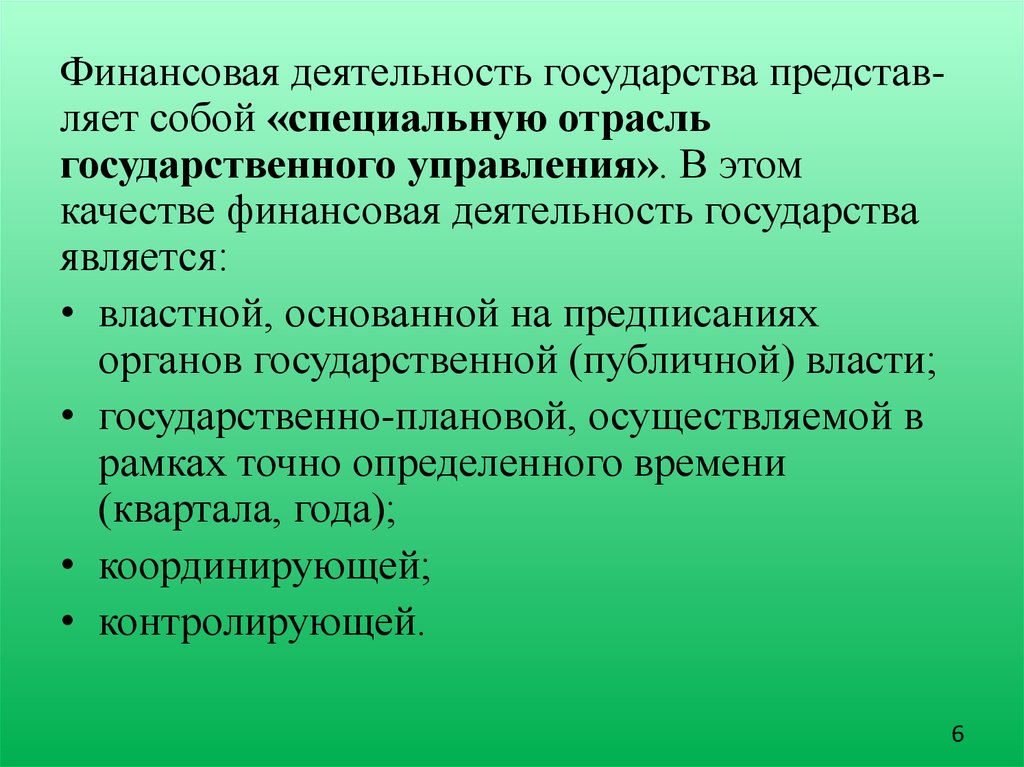 Финансовая деятельность государства представляет собой «специальную отрасль государственного управления». В этом качестве финансовая деятельность государства является:

• властной, основанной на предписаниях органов государственной (публичной) власти;
• государственно-плановой, осуществляемой в рамках точно определенного времени (квартала, года);
• координирующей;
• контролирующей.

6